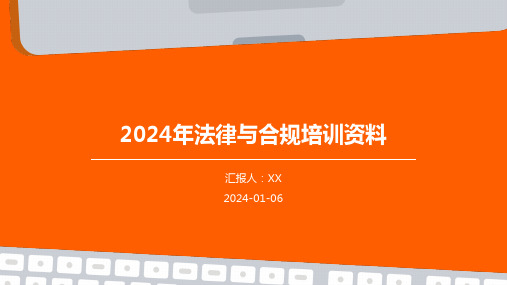 2024年法律与合规培训资料

汇报人：XX

2024-01-06